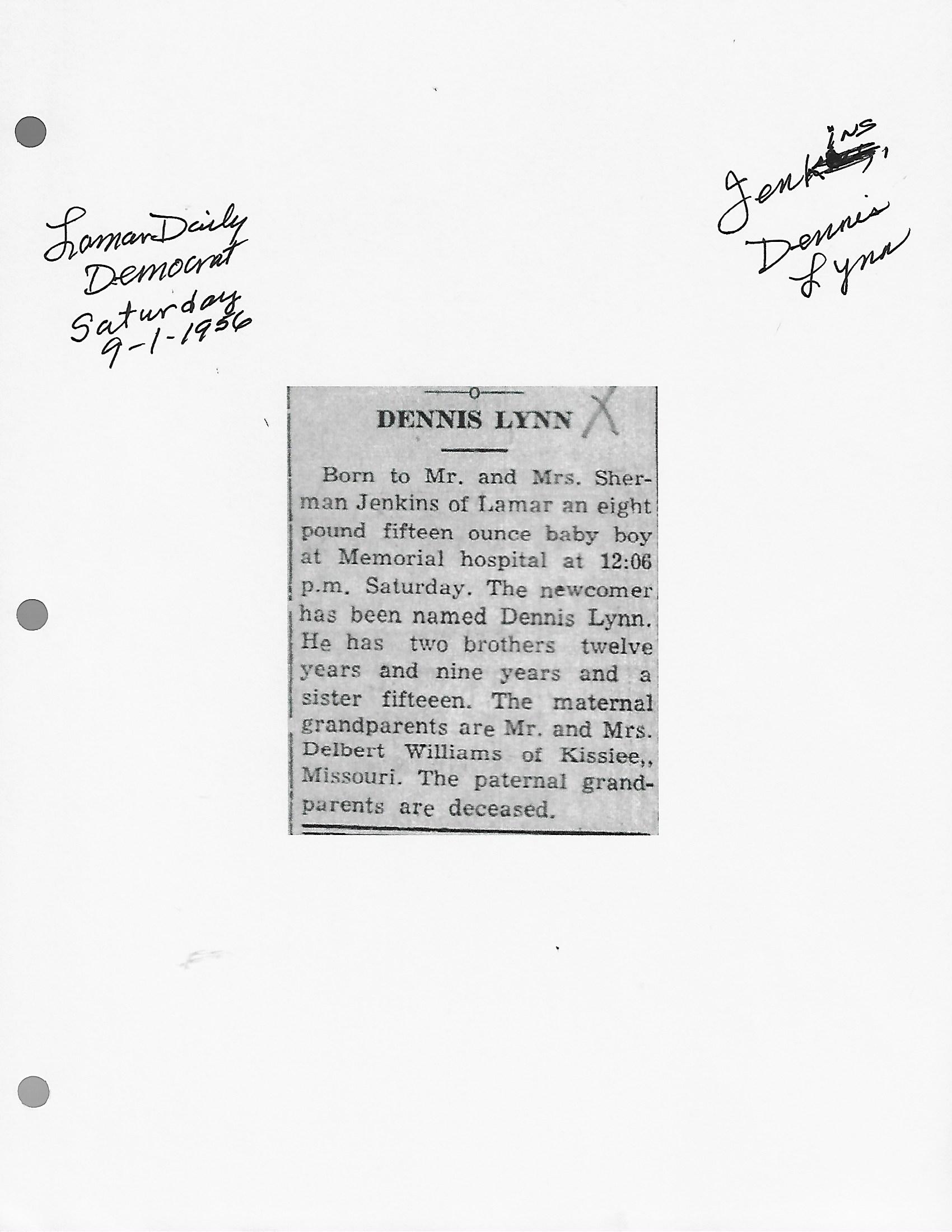 Lamar Daily Democrat Saturday 9-1-1956

Jenkins, Dennis Lynn

DENNIS LYNN

Born to Mr. and Mrs. Sherman Jenkins of Lamar an eight pound fifteen ounce baby boy at Memorial hospital at 12:06 p.m. Saturday. The newcomer has been named Dennis Lynn. He has two brothers twelve years and nine years and a sister fifteeen. The maternal grandparents are Mr. and Mrs. Delbert Williams of Kissiee,, Missouri. The paternal grandparents are deceased.